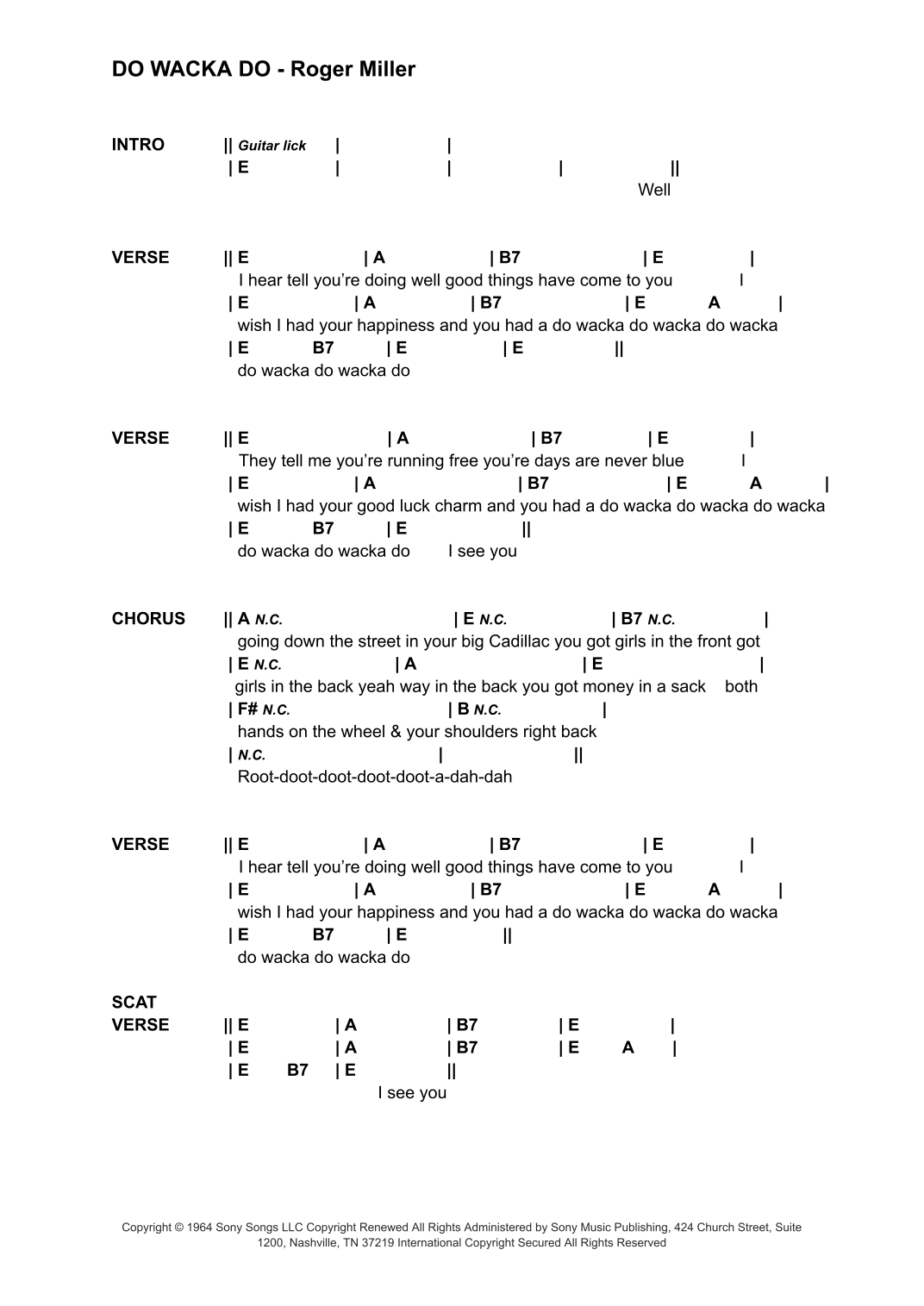 DO WACKA DO - Roger Miller

INTRO || Guitar lick | |
| E | | | ||
Well

VERSE || E | A | B7 | E |
I hear tell you're doing well good things have come to you I
| E | A | B7 | E A |
wish I had your happiness and you had a do wacka do wacka do wacka
| E B7 | E | E ||
do wacka do wacka do

VERSE || E | A | B7 | E |
They tell me you're running free you're days are never blue I
| E | A | B7 | E A |
wish I had your good luck charm and you had a do wacka do wacka do wacka
| E B7 | E ||
do wacka do wacka do I see you

CHORUS || A N.C. | E N.C. | B7 N.C. |
going down the street in your big Cadillac you got girls in the front got
| E N.C. | A | E |
girls in the back yeah way in the back you got money in a sack both
| F# N.C. | B N.C. |
hands on the wheel & your shoulders right back
| N.C. | ||
Root-doot-doot-doot-doot-a-dah-dah

VERSE || E | A | B7 | E |
I hear tell you're doing well good things have come to you I
| E | A | B7 | E A |
wish I had your happiness and you had a do wacka do wacka do wacka
| E B7 | E ||
do wacka do wacka do

SCAT VERSE || E | A | B7 | E |
| E | A | B7 | E A |
| E B7 | E ||
I see you

Copyright © 1964 Sony Songs LLC Copyright Renewed All Rights Administered by Sony Music Publishing, 424 Church Street, Suite 1200, Nashville, TN 37219 International Copyright Secured All Rights Reserved